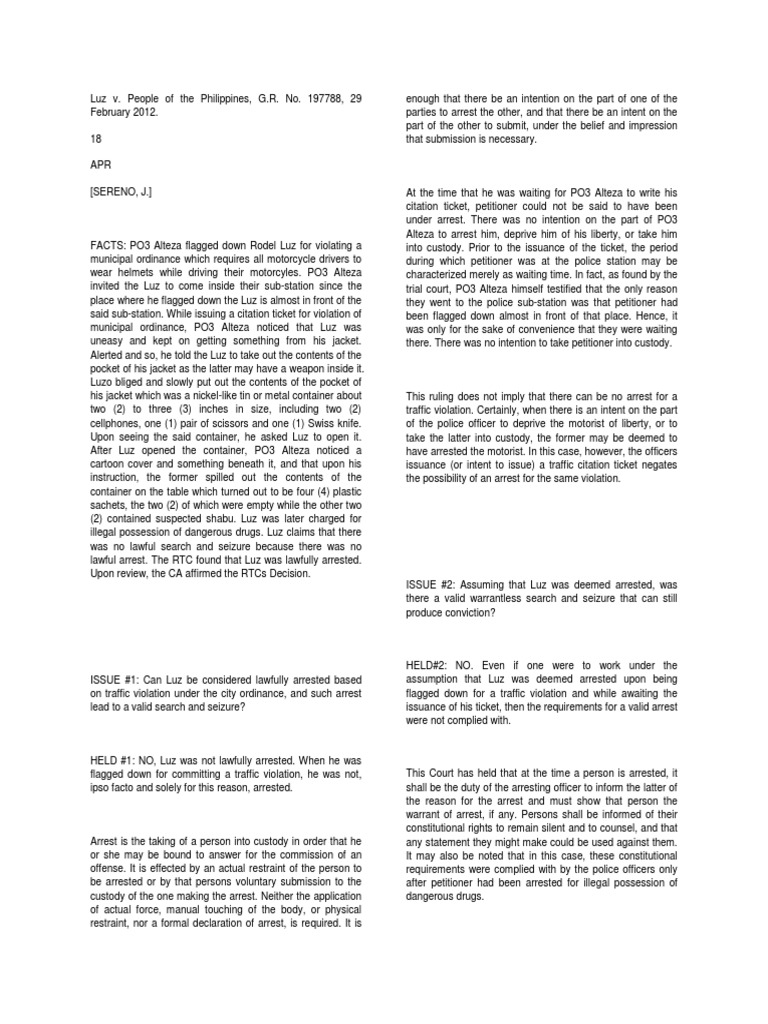 Luz v. People of the Philippines, G.R. No. 197788, 29 February 2012.

18

APR

[SERENO, J.]

FACTS: PO3 Alteza flagged down Rodel Luz for violating a municipal ordinance which requires all motorcycle drivers to wear helmets while driving their motorcyles. PO3 Alteza invited the Luz to come inside their sub-station since the place where he flagged down the Luz is almost in front of the said sub-station. While issuing a citation ticket for violation of municipal ordinance, PO3 Alteza noticed that Luz was uneasy and kept on getting something from his jacket. Alerted and so, he told the Luz to take out the contents of the pocket of his jacket as the latter may have a weapon inside it. Luzo bliged and slowly put out the contents of the pocket of his jacket which was a nickel-like tin or metal container about two (2) to three (3) inches in size, including two (2) cellphones, one (1) pair of scissors and one (1) Swiss knife. Upon seeing the said container, he asked Luz to open it. After Luz opened the container, PO3 Alteza noticed a cartoon cover and something beneath it, and that upon his instruction, the former spilled out the contents of the container on the table which turned out to be four (4) plastic sachets, the two (2) of which were empty while the other two (2) contained suspected shabu. Luz was later charged for illegal possession of dangerous drugs. Luz claims that there was no lawful search and seizure because there was no lawful arrest. The RTC found that Luz was lawfully arrested. Upon review, the CA affirmed the RTCs Decision.

ISSUE #1: Can Luz be considered lawfully arrested based on traffic violation under the city ordinance, and such arrest lead to a valid search and seizure?

HELD #1: NO, Luz was not lawfully arrested. When he was flagged down for committing a traffic violation, he was not, ipso facto and solely for this reason, arrested.

Arrest is the taking of a person into custody in order that he or she may be bound to answer for the commission of an offense. It is effected by an actual restraint of the person to be arrested or by that persons voluntary submission to the custody of the one making the arrest. Neither the application of actual force, manual touching of the body, or physical restraint, nor a formal declaration of arrest, is required. It is enough that there be an intention on the part of one of the parties to arrest the other, and that there be an intent on the part of the other to submit, under the belief and impression that submission is necessary.

At the time that he was waiting for PO3 Alteza to write his citation ticket, petitioner could not be said to have been under arrest. There was no intention on the part of PO3 Alteza to arrest him, deprive him of his liberty, or take him into custody. Prior to the issuance of the ticket, the period during which petitioner was at the police station may be characterized merely as waiting time. In fact, as found by the trial court, PO3 Alteza himself testified that the only reason they went to the police sub-station was that petitioner had been flagged down almost in front of that place. Hence, it was only for the sake of convenience that they were waiting there. There was no intention to take petitioner into custody.

This ruling does not imply that there can be no arrest for a traffic violation. Certainly, when there is an intent on the part of the police officer to deprive the motorist of liberty, or to take the latter into custody, the former may be deemed to have arrested the motorist. In this case, however, the officers issuance (or intent to issue) a traffic citation ticket negates the possibility of an arrest for the same violation.

ISSUE #2: Assuming that Luz was deemed arrested, was there a valid warrantless search and seizure that can still produce conviction?

HELD#2: NO. Even if one were to work under the assumption that Luz was deemed arrested upon being flagged down for a traffic violation and while awaiting the issuance of his ticket, then the requirements for a valid arrest were not complied with.

This Court has held that at the time a person is arrested, it shall be the duty of the arresting officer to inform the latter of the reason for the arrest and must show that person the warrant of arrest, if any. Persons shall be informed of their constitutional rights to remain silent and to counsel, and that any statement they might make could be used against them. It may also be noted that in this case, these constitutional requirements were complied with by the police officers only after petitioner had been arrested for illegal possession of dangerous drugs.